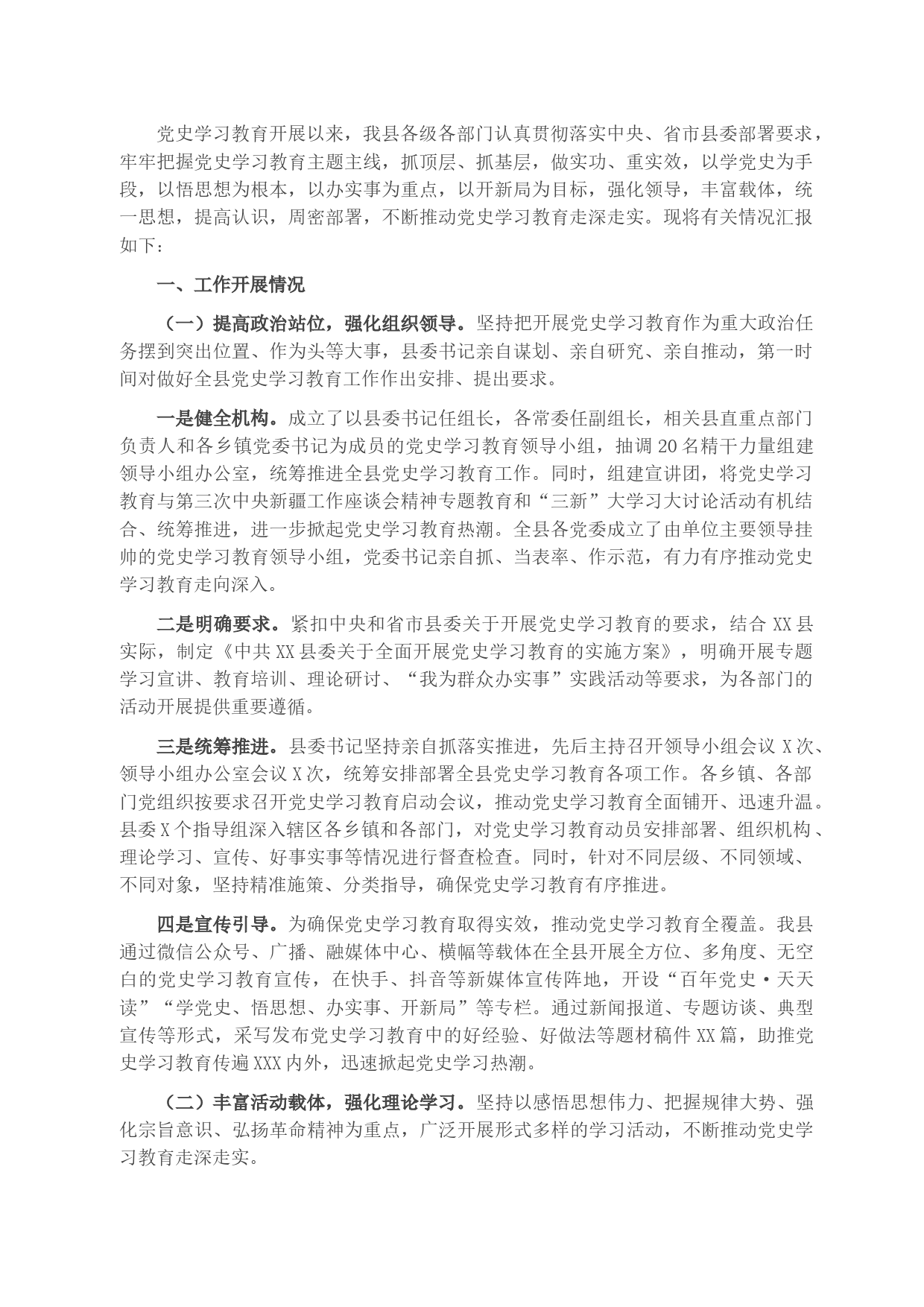 党史学习教育开展以来，我县各级各部门认真贯彻落实中央、省市县委部署要求，牢牢把握党史学习教育主题主线，抓顶层、抓基层，做实功、重实效，以学党史为手段，以悟思想为根本，以办实事为重点，以开新局为目标，强化领导，丰富载体，统一思想，提高认识，周密部署，不断推动党史学习教育走深走实。现将有关情况汇报如下：

一、工作开展情况

（一）提高政治站位，强化组织领导。坚持把开展党史学习教育作为重大政治任务摆到突出位置、作为头等大事，县委书记亲自谋划、亲自研究、亲自推动，第一时间对做好全县党史学习教育工作作出安排、提出要求。

一是健全机构。成立了以县委书记任组长，各常委任副组长，相关县直重点部门负责人和各乡镇党委书记为成员的党史学习教育领导小组，抽调20名精干力量组建领导小组办公室，统筹推进全县党史学习教育工作。同时，组建宣讲团，将党史学习教育与第三次中央新疆工作座谈会精神专题教育和“三新”大学习大讨论活动有机结合、统筹推进，进一步掀起党史学习教育热潮。全县各党委成立了由单位主要领导挂帅的党史学习教育领导小组，党委书记亲自抓、当表率、作示范，有力有序推动党史学习教育走向深入。

二是明确要求。紧扣中央和省市县委关于开展党史学习教育的要求，结合XX县实际，制定《中共XX县委关于全面开展党史学习教育的实施方案》，明确开展专题学习宣讲、教育培训、理论研讨、“我为群众办实事”实践活动等要求，为各部门的活动开展提供重要遵循。

三是统筹推进。县委书记坚持亲自抓落实推进，先后主持召开领导小组会议X次、领导小组办公室会议X次，统筹安排部署全县党史学习教育各项工作。各乡镇、各部门党组织按要求召开党史学习教育启动会议，推动党史学习教育全面铺开、迅速升温。县委X个指导组深入辖区各乡镇和各部门，对党史学习教育动员安排部署、组织机构、理论学习、宣传、好事实事等情况进行督查检查。同时，针对不同层级、不同领域、不同对象，坚持精准施策、分类指导，确保党史学习教育有序推进。

四是宣传引导。为确保党史学习教育取得实效，推动党史学习教育全覆盖。我县通过微信公众号、广播、融媒体中心、横幅等载体在全县开展全方位、多角度、无空白的党史学习教育宣传，在快手、抖音等新媒体宣传阵地，开设“百年党史·天天读”“学党史、悟思想、办实事、开新局”等专栏。通过新闻报道、专题访谈、典型宣传等形式，采写发布党史学习教育中的好经验、好做法等题材稿件XX篇，助推党史学习教育传遍XXX内外，迅速掀起党史学习热潮。

（二）丰富活动载体，强化理论学习。坚持以感悟思想伟力、把握规律大势、强化宗旨意识、弘扬革命精神为重点，广泛开展形式多样的学习活动，不断推动党史学习教育走深走实。